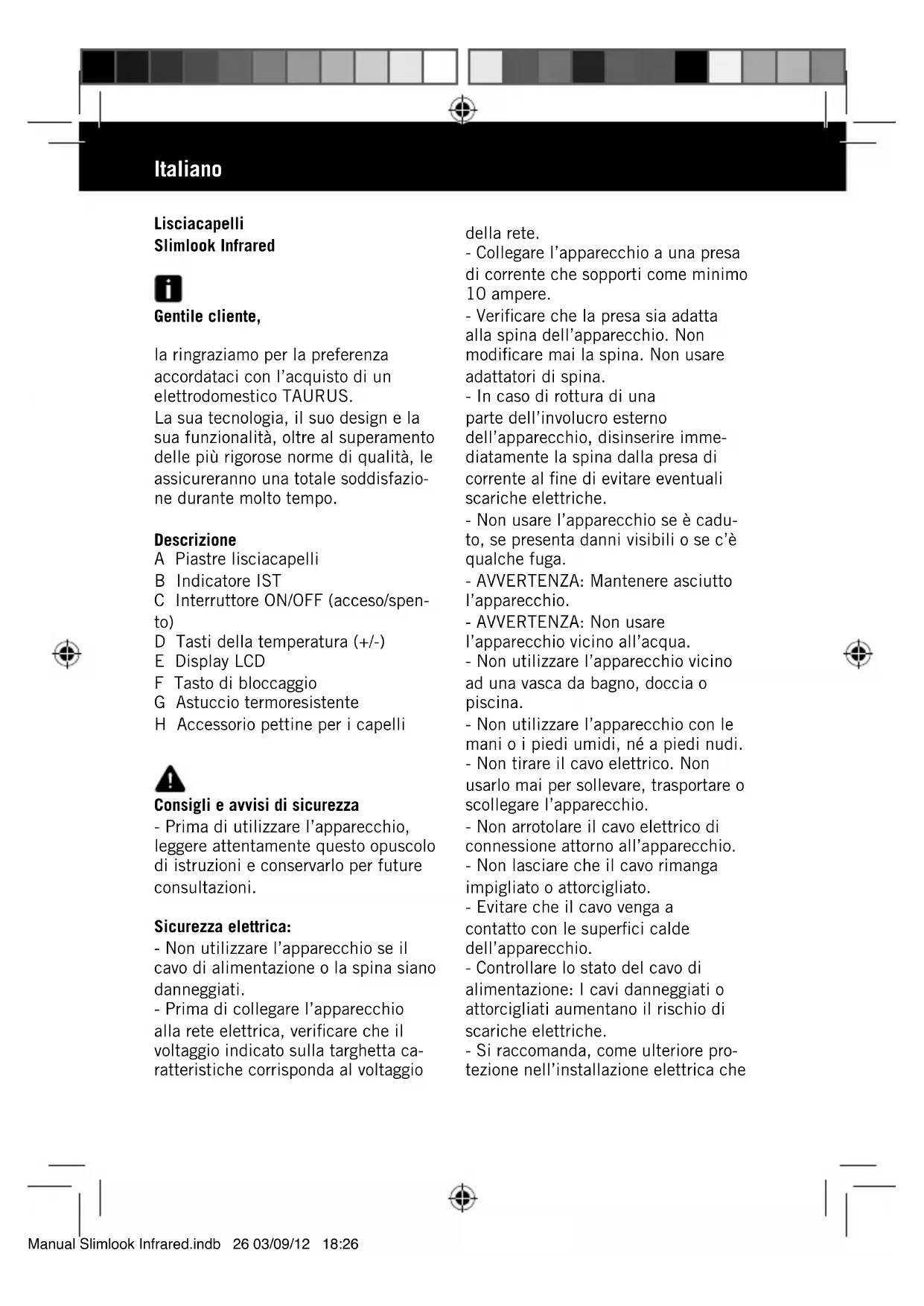 Italiano

Lisciacapelli
Slimlook Infrared

Gentile cliente,

la ringraziamo per la preferenza accordataci con l'acquisto di un elettrodomestico TAURUS.
La sua tecnologia, il suo design e la sua funzionalità, oltre al superamento delle più rigorose norme di qualità, le assicureranno una totale soddisfazione durante molto tempo.

Descrizione
A Piastre lisciacapelli
B Indicatore IST
C Interruttore ON/OFF (acceso/spento)
D Tasti della temperatura (+/-)
E Display LCD
F Tasto di bloccaggio
G Astuccio termoresistente
H Accessorio pettine per i capelli

Consigli e avvisi di sicurezza
- Prima di utilizzare l'apparecchio, leggere attentamente questo opuscolo di istruzioni e conservarlo per future consultazioni.

Sicurezza elettrica:
- Non utilizzare l'apparecchio se il cavo di alimentazione o la spina siano danneggiati.
- Prima di collegare l'apparecchio alla rete elettrica, verificare che il voltaggio indicato sulla targhetta caratteristiche corrisponda al voltaggio della rete.
- Collegare l'apparecchio a una presa di corrente che sopporti come minimo 10 ampere.
- Verificare che la presa sia adatta alla spina dell'apparecchio. Non modificare mai la spina. Non usare adattatori di spina.
- In caso di rottura di una parte dell'involucro esterno dell'apparecchio, disinserire immediatamente la spina dalla presa di corrente al fine di evitare eventuali scariche elettriche.
- Non usare l'apparecchio se è caduto, se presenta danni visibili o se c'è qualche fuga.
- AVVERTENZA: Mantenere asciutto l'apparecchio.
- AVVERTENZA: Non usare l'apparecchio vicino all'acqua.
- Non utilizzare l'apparecchio vicino ad una vasca da bagno, doccia o piscina.
- Non utilizzare l'apparecchio con le mani o i piedi umidi, né a piedi nudi.
- Non tirare il cavo elettrico. Non usarlo mai per sollevare, trasportare o scollegare l'apparecchio.
- Non arrotolare il cavo elettrico di connessione attorno all'apparecchio.
- Non lasciare che il cavo rimanga impigliato o attorcigliato.
- Evitare che il cavo venga a contatto con le superfici calde dell'apparecchio.
- Controllare lo stato del cavo di alimentazione: I cavi danneggiati o attorcigliati aumentano il rischio di scariche elettriche.
- Si raccomanda, come ulteriore protezione nell'installazione elettrica che

Manual Slimlook Infrared.indb 26 03/09/12 18:26